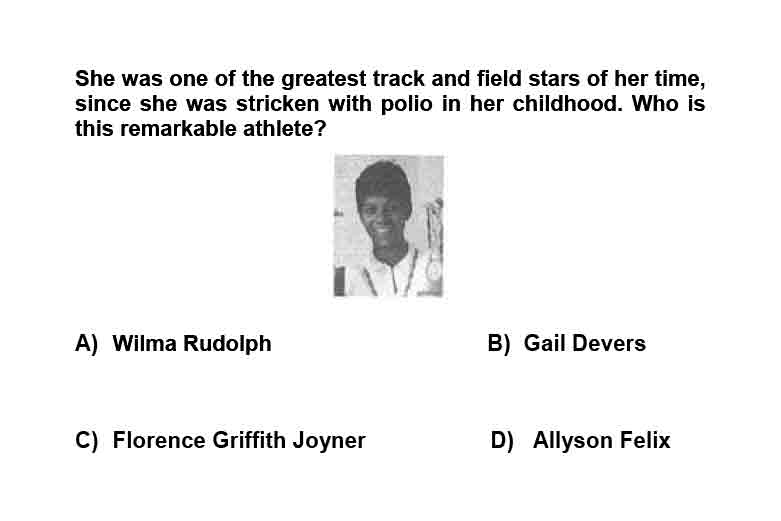 She was one of the greatest track and field stars of her time, since she was stricken with polio in her childhood. Who is this remarkable athlete?

A) Wilma Rudolph

B) Gail Devers

C) Florence Griffith Joyner

D) Allyson Felix